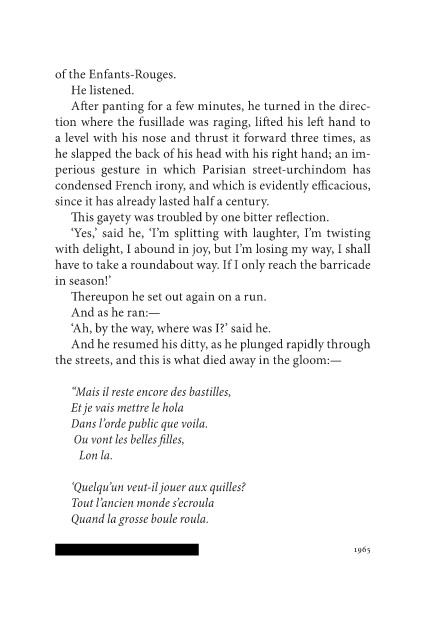 of the Enfants-Rouges.

He listened.

After panting for a few minutes, he turned in the direction where the fusillade was raging, lifted his left hand to a level with his nose and thrust it forward three times, as he slapped the back of his head with his right hand; an imperious gesture in which Parisian street-urchindom has condensed French irony, and which is evidently efficacious, since it has already lasted half a century.

This gayety was troubled by one bitter reflection.

'Yes,' said he, 'I'm splitting with laughter, I'm twisting with delight, I abound in joy, but I'm losing my way, I shall have to take a roundabout way. If I only reach the barricade in season!'

Thereupon he set out again on a run.

And as he ran:—

'Ah, by the way, where was I?' said he.

And he resumed his ditty, as he plunged rapidly through the streets, and this is what died away in the gloom:—

"Mais il reste encore des bastilles,
Et je vais mettre le hola
Dans l'orde public que voila.
Ou vont les belles filles,
Lon la.

'Quelqu'un veut-il jouer aux quilles?
Tout l'ancien monde s'ecroula
Quand la grosse boule roula.

1965